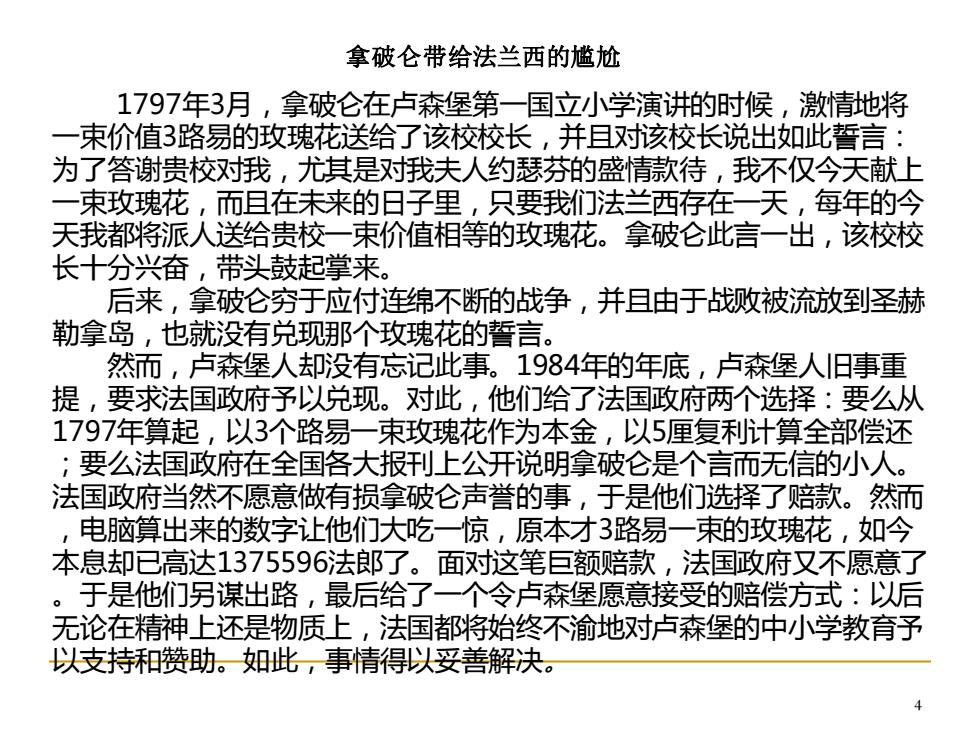 拿破仑带给法兰西的尴尬

1797年3月，拿破仑在卢森堡第一国立小学演讲的时候，激情地将一束价值3路易的玫瑰花送给了该校校长，并且对该校长说出如此誓言：为了答谢贵校对我，尤其是对我夫人约瑟芬的盛情款待，我不仅今天献上一束玫瑰花，而且在未来的日子里，只要我们法兰西存在一天，每年的今天我都将派人送给贵校一束价值相等的玫瑰花。拿破仑此言一出，该校校长十分兴奋，带头鼓起掌来。

后来，拿破仑穷于应付连绵不断的战争，并且由于战败被流放到圣赫勒拿岛，也就没有兑现那个玫瑰花的誓言。

然而，卢森堡人却没有忘记此事。1984年的年底，卢森堡人旧事重提，要求法国政府予以兑现。对此，他们给了法国政府两个选择：要么从1797年算起，以3个路易一束玫瑰花作为本金，以5厘复利计算全部偿还；要么法国政府在全国各大报刊上公开说明拿破仑是个言而无信的小人。法国政府当然不愿意做有损拿破仑声誉的事，于是他们选择了赔款。然而，电脑算出来的数字让他们大吃一惊，原本才3路易一束的玫瑰花，如今本息却已高达1375596法郎了。面对这笔巨额赔款，法国政府又不愿意了。于是他们另谋出路，最后给了一个令卢森堡愿意接受的赔偿方式：以后无论在精神上还是物质上，法国都将始终不渝地对卢森堡的中小学教育予以支持和赞助。如此，事情得以妥善解决。

4